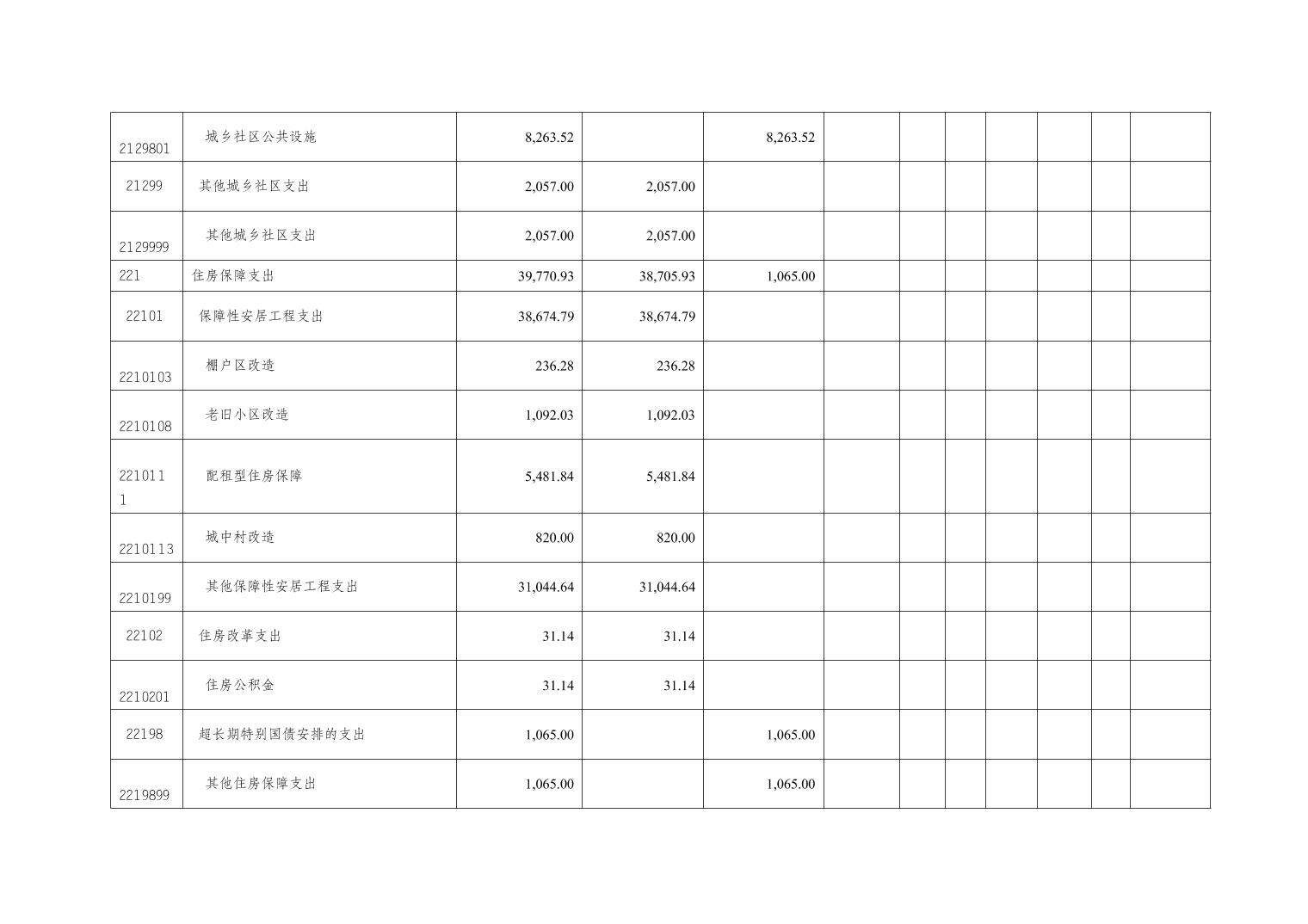 | 2129801 | 城乡社区公共设施 | 8,263.52 |  | 8,263.52 |  |  |  |  |  |  |  |
|---|---|---|---|---|---|---|---|---|---|---|---|
| 21299 | 其他城乡社区支出 | 2,057.00 | 2,057.00 |  |  |  |  |  |  |  |  |
| 2129999 | 其他城乡社区支出 | 2,057.00 | 2,057.00 |  |  |  |  |  |  |  |  |
| 221 | 住房保障支出 | 39,770.93 | 38,705.93 | 1,065.00 |  |  |  |  |  |  |  |
| 22101 | 保障性安居工程支出 | 38,674.79 | 38,674.79 |  |  |  |  |  |  |  |  |
| 2210103 | 棚户区改造 | 236.28 | 236.28 |  |  |  |  |  |  |  |  |
| 2210108 | 老旧小区改造 | 1,092.03 | 1,092.03 |  |  |  |  |  |  |  |  |
| 2210111 | 配租型住房保障 | 5,481.84 | 5,481.84 |  |  |  |  |  |  |  |  |
| 2210113 | 城中村改造 | 820.00 | 820.00 |  |  |  |  |  |  |  |  |
| 2210199 | 其他保障性安居工程支出 | 31,044.64 | 31,044.64 |  |  |  |  |  |  |  |  |
| 22102 | 住房改革支出 | 31.14 | 31.14 |  |  |  |  |  |  |  |  |
| 2210201 | 住房公积金 | 31.14 | 31.14 |  |  |  |  |  |  |  |  |
| 22198 | 超长期特别国债安排的支出 | 1,065.00 |  | 1,065.00 |  |  |  |  |  |  |  |
| 2219899 | 其他住房保障支出 | 1,065.00 |  | 1,065.00 |  |  |  |  |  |  |  |